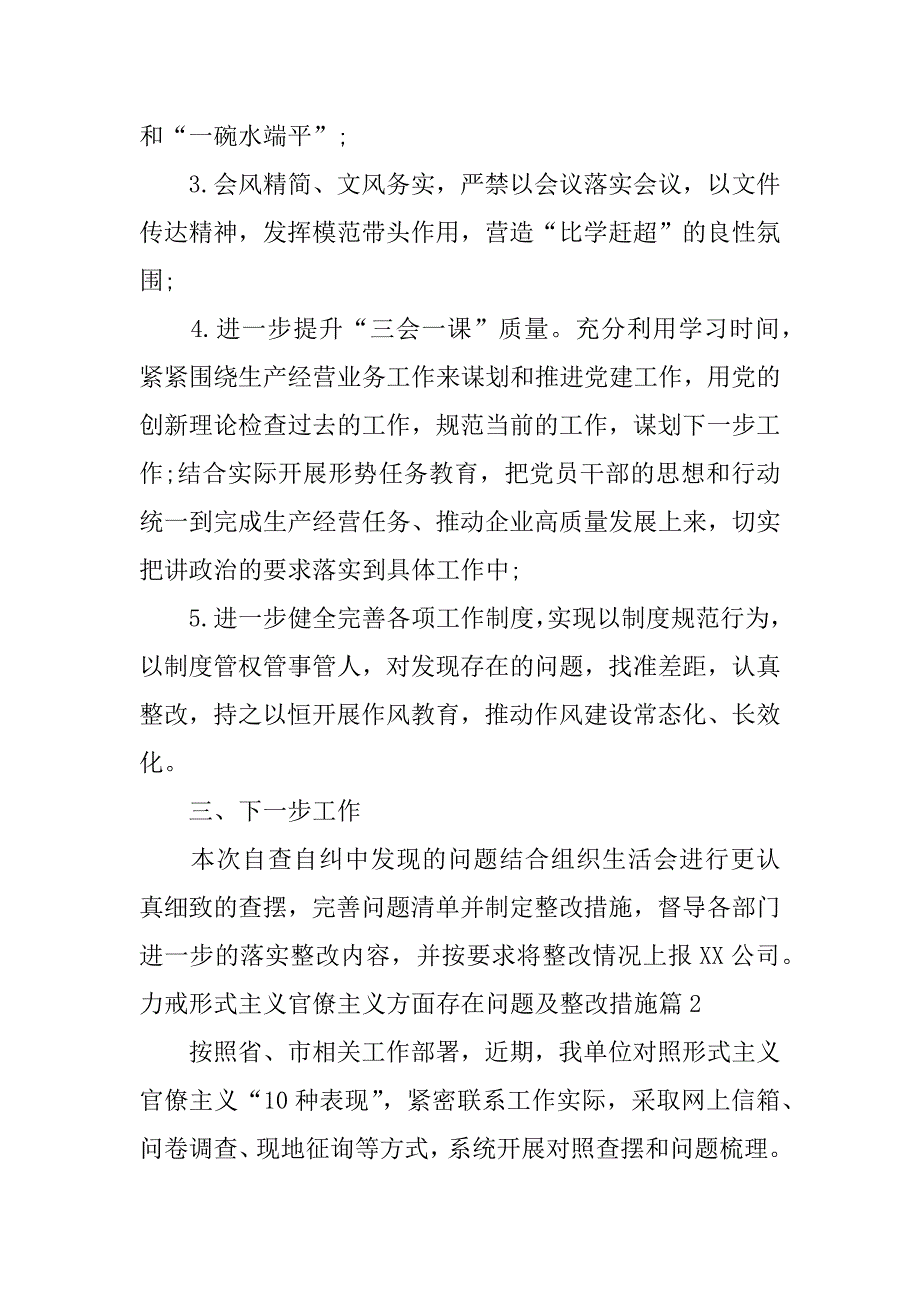 和“一碗水端平”;

3.会风精简、文风务实，严禁以会议落实会议，以文件传达精神，发挥模范带头作用，营造“比学赶超”的良性氛围;

4.进一步提升“三会一课”质量。充分利用学习时间，紧紧围绕生产经营业务工作来谋划和推进党建工作，用党的创新理论检查过去的工作，规范当前的工作，谋划下一步工作;结合实际开展形势任务教育，把党员干部的思想和行动统一到完成生产经营任务、推动企业高质量发展上来，切实把讲政治的要求落实到具体工作中;

5.进一步健全完善各项工作制度,实现以制度规范行为，以制度管权管事管人，对发现存在的问题，找准差距，认真整改，持之以恒开展作风教育，推动作风建设常态化、长效化。

三、下一步工作

本次自查自纠中发现的问题结合组织生活会进行更认真细致的查摆，完善问题清单并制定整改措施，督导各部门进一步的落实整改内容，并按要求将整改情况上报XX公司。

力戒形式主义官僚主义方面存在问题及整改措施篇2

按照省、市相关工作部署，近期，我单位对照形式主义官僚主义“10种表现”，紧密联系工作实际，采取网上信箱、问卷调查、现地征询等方式，系统开展对照查摆和问题梳理。